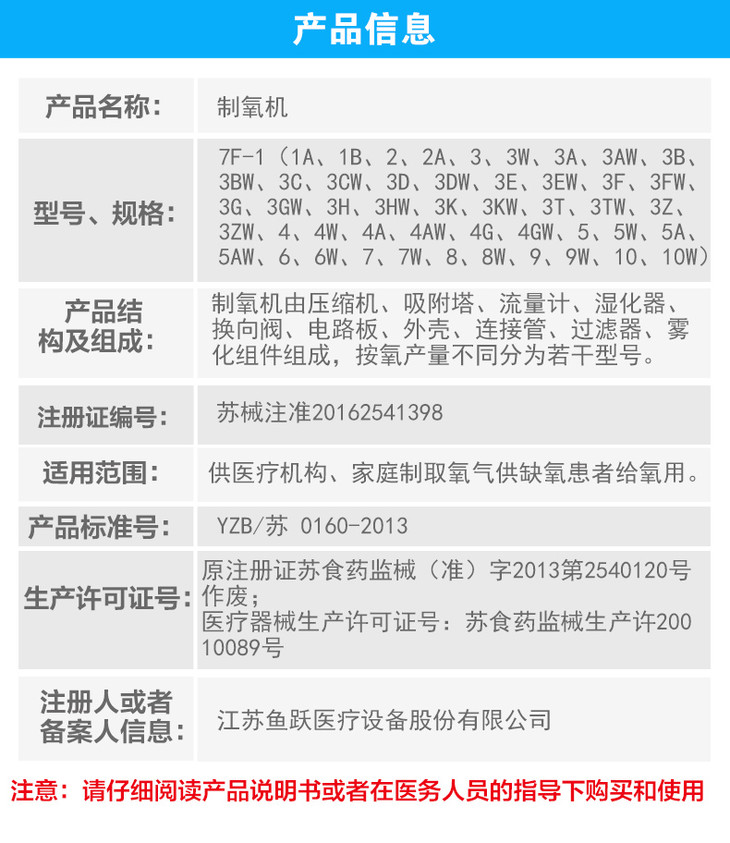 产品信息

产品名称：
制氧机

型号、规格：
7F-1（1A、1B、2、2A、3、3W、3A、3AW、3B、3BW、3C、3CW、3D、3DW、3E、3EW、3F、3FW、3G、3GW、3H、3HW、3K、3KW、3T、3TW、3Z、3ZW、4、4W、4A、4AW、4G、4GW、5、5W、5A、5AW、6、6W、7、7W、8、8W、9、9W、10、10W）

产品结构及组成：
制氧机由压缩机、吸附塔、流量计、湿化器、换向阀、电路板、外壳、连接管、过滤器、雾化组件组成，按氧产量不同分为若干型号。

注册证编号：
苏械注准20162541398

适用范围：
供医疗机构、家庭制取氧气供缺氧患者给氧用。

产品标准号：
YZB/苏 0160-2013

生产许可证号：
原注册证苏食药监械（准）字2013第2540120号作废；
医疗器械生产许可证号：苏食药监械生产许20010089号

注册人或者备案人信息：
江苏鱼跃医疗设备股份有限公司

注意：请仔细阅读产品说明书或者在医务人员的指导下购买和使用